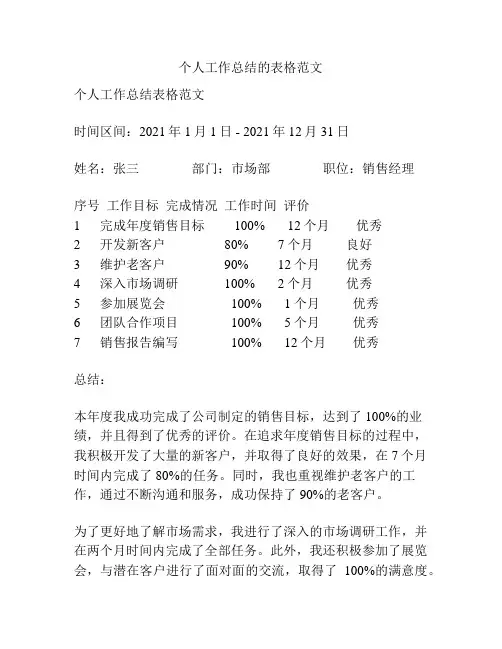 个人工作总结的表格范文

个人工作总结表格范文

时间区间：2021 年 1 月 1 日 - 2021 年 12 月 31 日

姓名：张三 部门：市场部 职位：销售经理

| 序号 | 工作目标 | 完成情况 | 工作时间 | 评价 |
|---|---|---|---|---|
| 1 | 完成年度销售目标 | 100% | 12 个月 | 优秀 |
| 2 | 开发新客户 | 80% | 7 个月 | 良好 |
| 3 | 维护老客户 | 90% | 12 个月 | 优秀 |
| 4 | 深入市场调研 | 100% | 2 个月 | 优秀 |
| 5 | 参加展览会 | 100% | 1 个月 | 优秀 |
| 6 | 团队合作项目 | 100% | 5 个月 | 优秀 |
| 7 | 销售报告编写 | 100% | 12 个月 | 优秀 |

总结：

本年度我成功完成了公司制定的销售目标，达到了 100%的业绩，并且得到了优秀的评价。在追求年度销售目标的过程中，我积极开发了大量的新客户，并取得了良好的效果，在 7 个月时间内完成了 80%的任务。同时，我也重视维护老客户的工作，通过不断沟通和服务，成功保持了 90%的老客户。

为了更好地了解市场需求，我进行了深入的市场调研工作，并在两个月时间内完成了全部任务。此外，我还积极参加了展览会，与潜在客户进行了面对面的交流，取得了 100%的满意度。